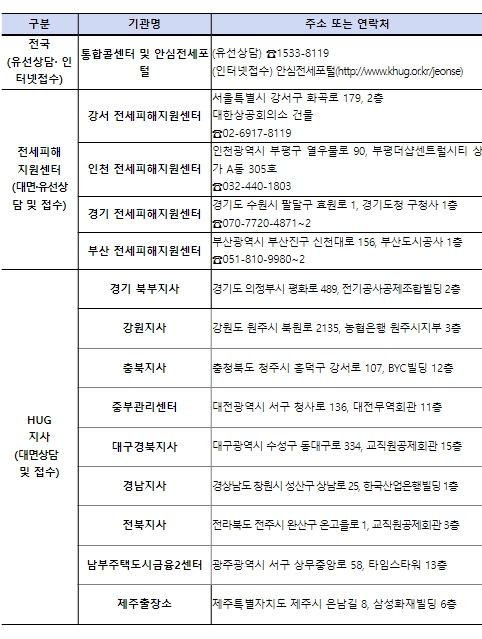 | 구분 | 기관명 | 주소 또는 연락처 |
|---|---|---|
| 전국 (유선상담· 인터넷접수) | 통합콜센터 및 안심전세포털 | (유선상담) ☎1533-8119 (인터넷접수) 안심전세포털(http://www.khug.or.kr/jeonse) |
| 전세피해 지원센터 (대면·유선상담 및 접수) | 강서 전세피해지원센터 | 서울특별시 강서구 화곡로 179, 2층 대한상공회의소 건물 ☎02-6917-8119 |
| | 인천 전세피해지원센터 | 인천광역시 부평구 열우물로 90, 부평더샵센트럴시티 상가 A동 305호 ☎032-440-1803 |
| | 경기 전세피해지원센터 | 경기도 수원시 팔달구 효원로 1, 경기도청 구청사 1층 ☎070-7720-4871~2 |
| | 부산 전세피해지원센터 | 부산광역시 부산진구 신천대로 156, 부산도시공사 1층 ☎051-810-9980~2 |
| HUG 지사 (대면상담 및 접수) | 경기 북부지사 | 경기도 의정부시 평화로 489, 전기공사공제조합빌딩 2층 |
| | 강원지사 | 강원도 원주시 북원로 2135, 농협은행 원주시지부 3층 |
| | 충북지사 | 충청북도 청주시 흥덕구 강서로 107, BYC빌딩 12층 |
| | 중부관리센터 | 대전광역시 서구 청사로 136, 대전무역회관 11층 |
| | 대구경북지사 | 대구광역시 수성구 동대구로 334, 교직원공제회관 15층 |
| | 경남지사 | 경상남도 창원시 성산구 상남로 25, 한국산업은행빌딩 1층 |
| | 전북지사 | 전라북도 전주시 완산구 온고을로 1, 교직원공제회관 3층 |
| | 남부주택도시금융2센터 | 광주광역시 서구 상무중앙로 58, 타임스타워 13층 |
| | 제주출장소 | 제주특별자치도 제주시 은남길 8, 삼성화재빌딩 6층 |